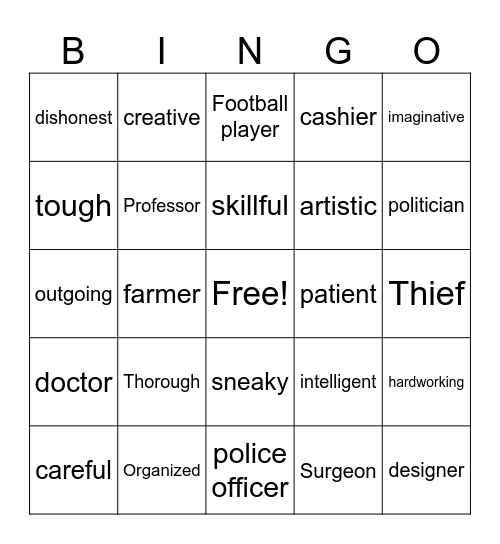 | B | I | N | G | O |
|---|---|---|---|---|
| dishonest | creative | Football player | cashier | imaginative |
| tough | Professor | skillful | artistic | politician |
| outgoing | farmer | Free! | patient | Thief |
| doctor | Thorough | sneaky | intelligent | hardworking |
| careful | Organized | police officer | Surgeon | designer |